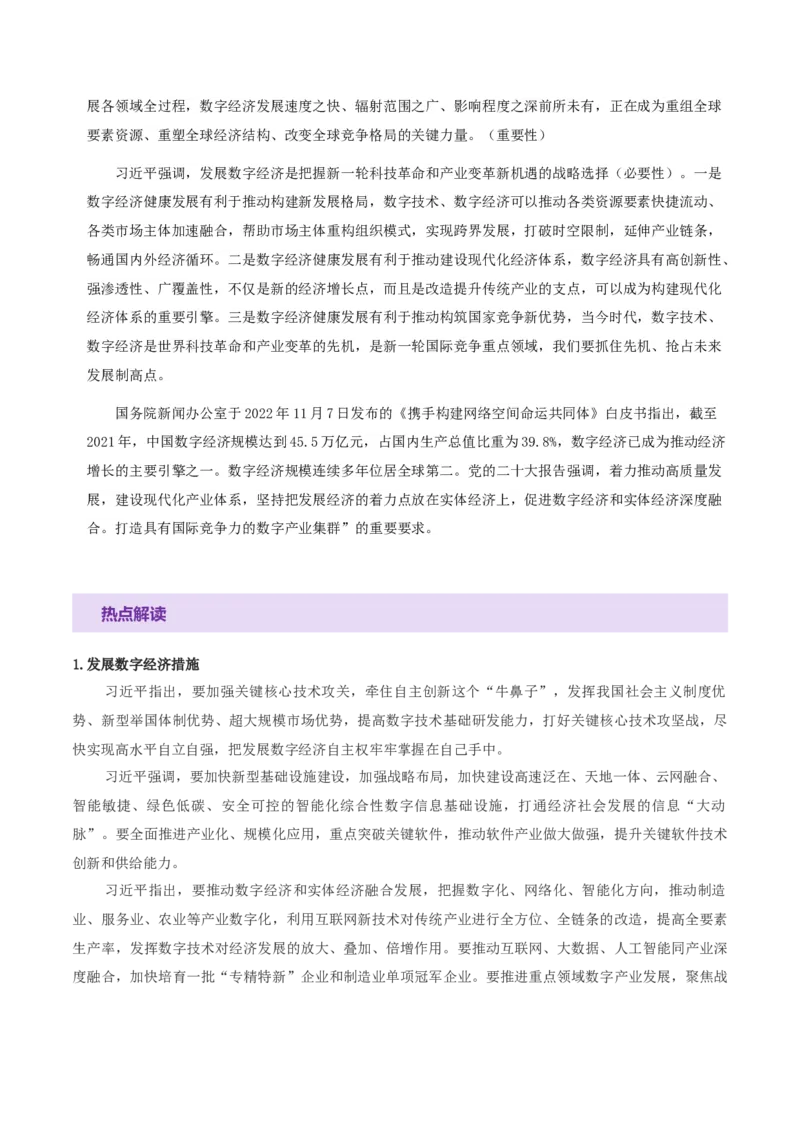 展各领域全过程，数字经济发展速度之快、辐射范围之广、影响程度之深前所未有，正在成为重组全球要素资源、重塑全球经济结构、改变全球竞争格局的关键力量。（重要性）

习近平强调，发展数字经济是把握新一轮科技革命和产业变革新机遇的战略选择（必要性）。一是数字经济健康发展有利于推动构建新发展格局，数字技术、数字经济可以推动各类资源要素快捷流动、各类市场主体加速融合，帮助市场主体重构组织模式，实现跨界发展，打破时空限制，延伸产业链条，畅通国内外经济循环。二是数字经济健康发展有利于推动建设现代化经济体系，数字经济具有高创新性、强渗透性、广覆盖性，不仅是新的经济增长点，而且是改造提升传统产业的支点，可以成为构建现代化经济体系的重要引擎。三是数字经济健康发展有利于推动构筑国家竞争新优势，当今时代，数字技术、数字经济是世界科技革命和产业变革的先机，是新一轮国际竞争重点领域，我们要抓住先机、抢占未来发展制高点。

国务院新闻办公室于 2022 年 11 月 7 日发布的《携手构建网络空间命运共同体》白皮书指出，截至 2021 年，中国数字经济规模达到 45.5 万亿元，占国内生产总值比重为 39.8%，数字经济已成为推动经济增长的主要引擎之一。数字经济规模连续多年位居全球第二。党的二十大报告强调，着力推动高质量发展，建设现代化产业体系，坚持把发展经济的着力点放在实体经济上，促进数字经济和实体经济深度融合。打造具有国际竞争力的数字产业集群”的重要要求。

热点解读

1.发展数字经济措施

习近平指出，要加强关键核心技术攻关，牵住自主创新这个“牛鼻子”，发挥我国社会主义制度优势、新型举国体制优势、超大规模市场优势，提高数字技术基础研发能力，打好关键核心技术攻坚战，尽快实现高水平自立自强，把发展数字经济自主权牢牢掌握在自己手中。

习近平强调，要加快新型基础设施建设，加强战略布局，加快建设高速泛在、天地一体、云网融合、智能敏捷、绿色低碳、安全可控的智能化综合性数字信息基础设施，打通经济社会发展的信息“大动脉”。要全面推进产业化、规模化应用，重点突破关键软件，推动软件产业做大做强，提升关键软件技术创新和供给能力。

习近平指出，要推动数字经济和实体经济融合发展，把握数字化、网络化、智能化方向，推动制造业、服务业、农业等产业数字化，利用互联网新技术对传统产业进行全方位、全链条的改造，提高全要素生产率，发挥数字技术对经济发展的放大、叠加、倍增作用。要推动互联网、大数据、人工智能同产业深度融合，加快培育一批“专精特新”企业和制造业单项冠军企业。要推进重点领域数字产业发展，聚焦战